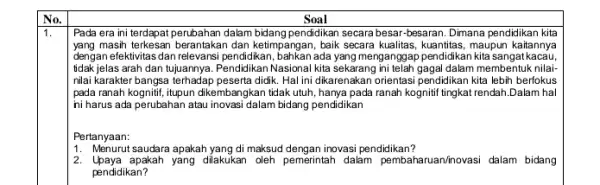 | No. | Soal |
|---|---|
| 1. | Pada era ini terdapat perubahan dalam bidang pendidikan secara besar-besaran. Dimana pendidikan kita yang masih terkesan berantakan dan ketimpangan, baik secara kualitas, kuantitas, maupun kaitannya dengan efektivitas dan relevansi pendidikan, bahkan ada yang menganggap pendidikan kita sangat kacau, tidak jelas arah dan tujuannya. Pendidikan Nasional kita sekarang ini telah gagal dalam membentuk nilai-nilai karakter bangsa terhadap peserta didik. Hal ini dikarenakan orientasi pendidikan kita lebih berfokus pada ranah kognitif, itupun dikembangkan tidak utuh, hanya pada ranah kognitif tingkat rendah.Dalam hal ini harus ada perubahan atau inovasi dalam bidang pendidikan<br><br>Pertanyaan:<br>1. Menurut saudara apakah yang di maksud dengan inovasi pendidikan?<br>2. Upaya apakah yang dilakukan oleh pemerintah dalam pembaharuan/inovasi dalam bidang pendidikan? |